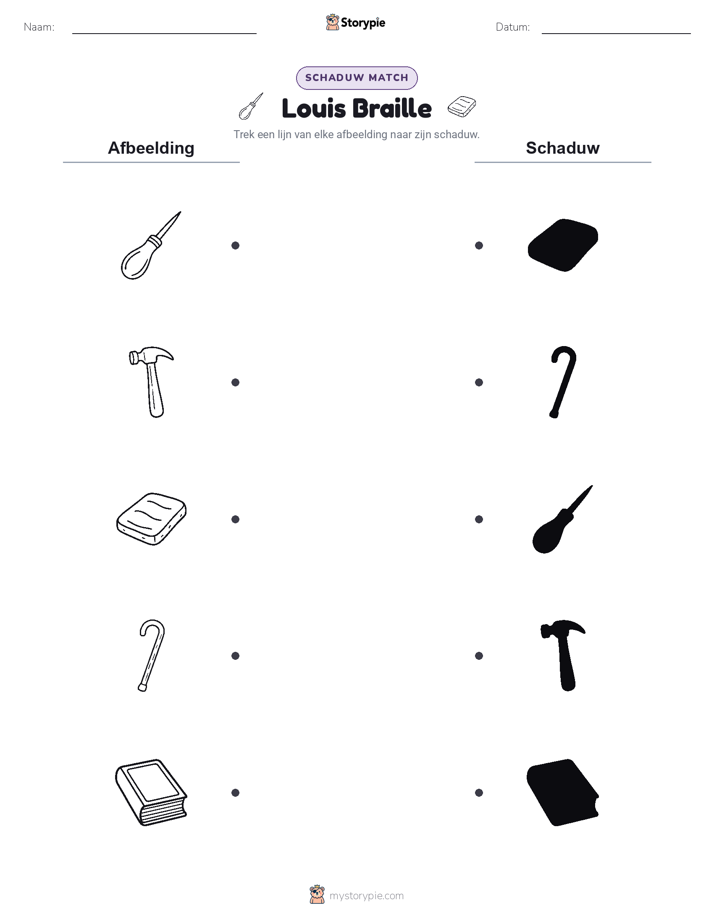 Naam: ____ Storypie Datum: ____

SCHADUW MATCH

Louis Braille

Trek een lijn van elke afbeelding naar zijn schaduw.

Afbeelding

Schaduw

mystorypie.com